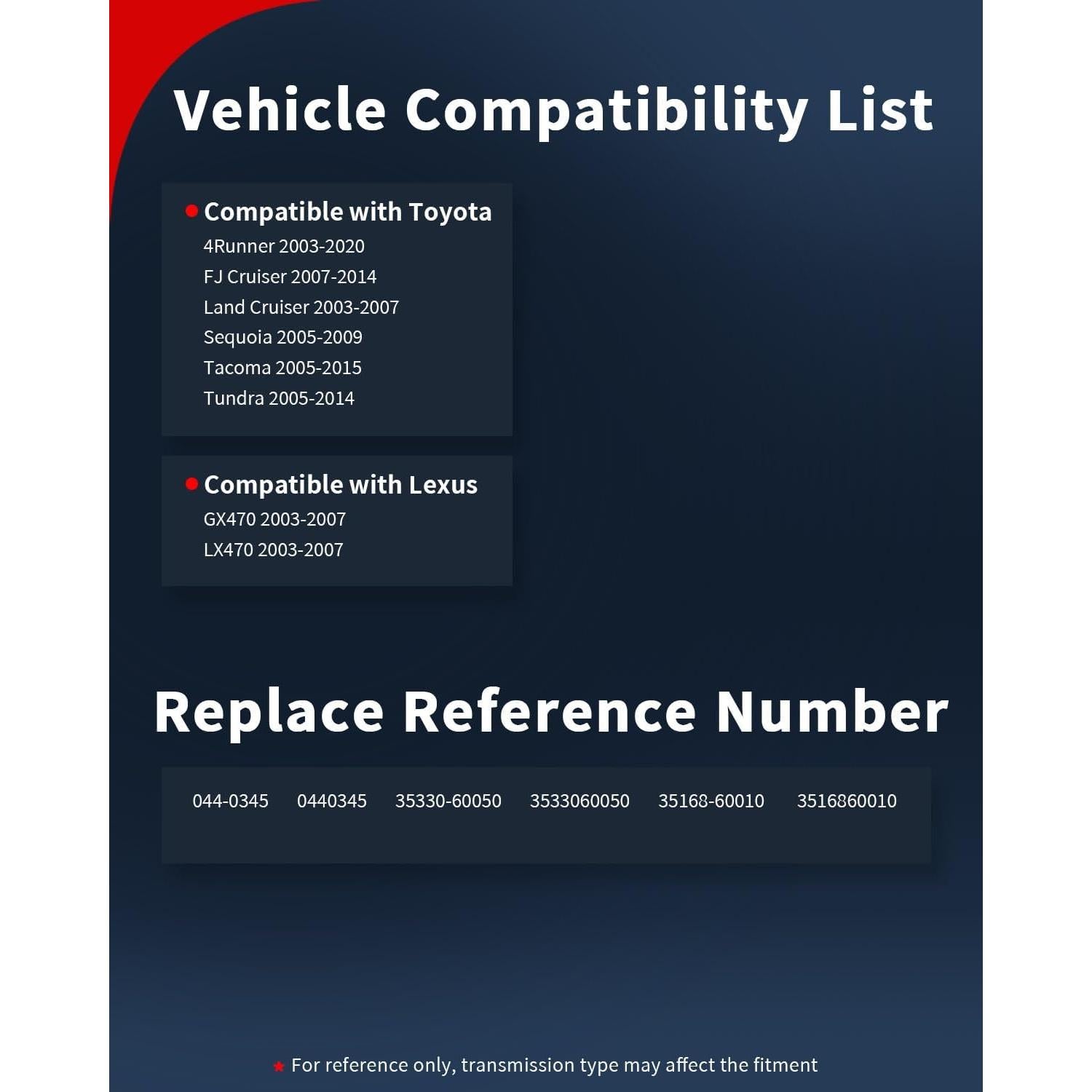 Vehicle Compatibility List

• Compatible with Toyota
4Runner 2003-2020
FJ Cruiser 2007-2014
Land Cruiser 2003-2007
Sequoia 2005-2009
Tacoma 2005-2015
Tundra 2005-2014

• Compatible with Lexus
GX470 2003-2007
LX470 2003-2007

Replace Reference Number

044-0345 0440345 35330-60050 3533060050 35168-60010 3516860010

★ For reference only, transmission type may affect the fitment